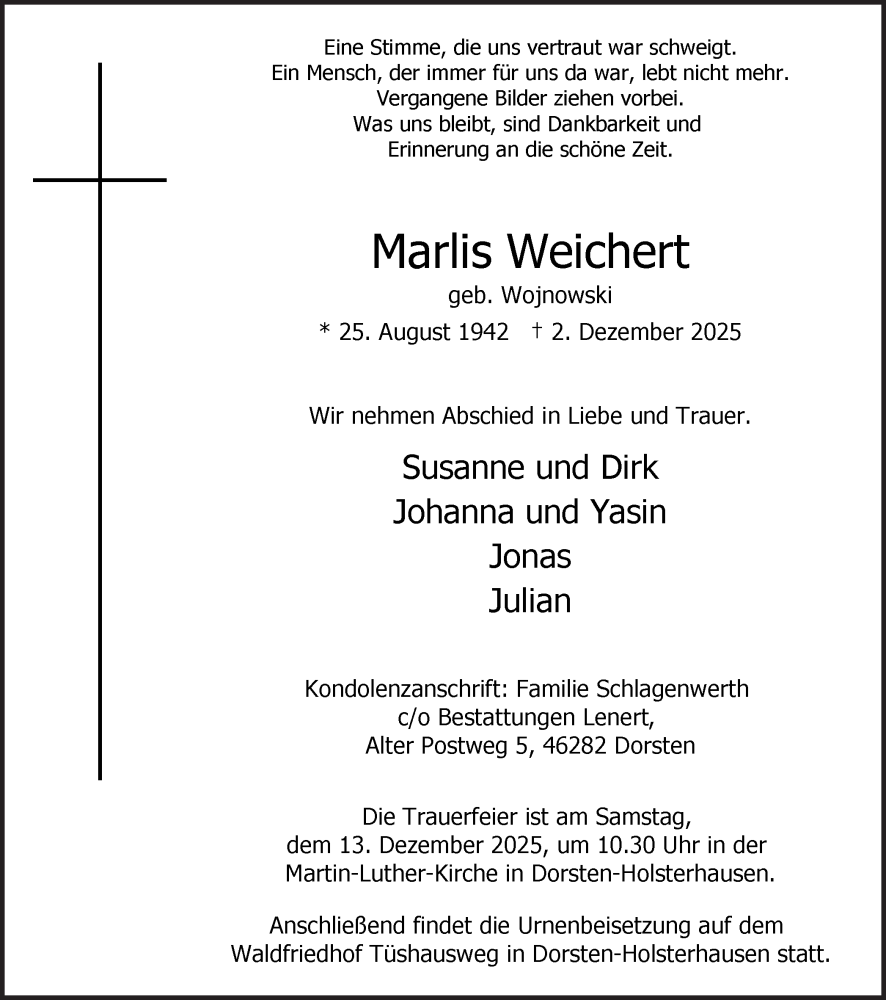 Eine Stimme, die uns vertraut war schweigt.
Ein Mensch, der immer für uns da war, lebt nicht mehr.
Vergangene Bilder ziehen vorbei.
Was uns bleibt, sind Dankbarkeit und
Erinnerung an die schöne Zeit.

Marlis Weichert

geb. Wojnowski

* 25. August 1942 † 2. Dezember 2025

Wir nehmen Abschied in Liebe und Trauer.

Susanne und Dirk
Johanna und Yasin
Jonas
Julian

Kondolenzanschrift: Familie Schlagenwerth
c/o Bestattungen Lenert,
Alter Postweg 5, 46282 Dorsten

Die Trauerfeier ist am Samstag,
dem 13. Dezember 2025, um 10.30 Uhr in der
Martin-Luther-Kirche in Dorsten-Holsterhausen.

Anschließend findet die Urnenbeisetzung auf dem
Waldfriedhof Tüshausweg in Dorsten-Holsterhausen statt.